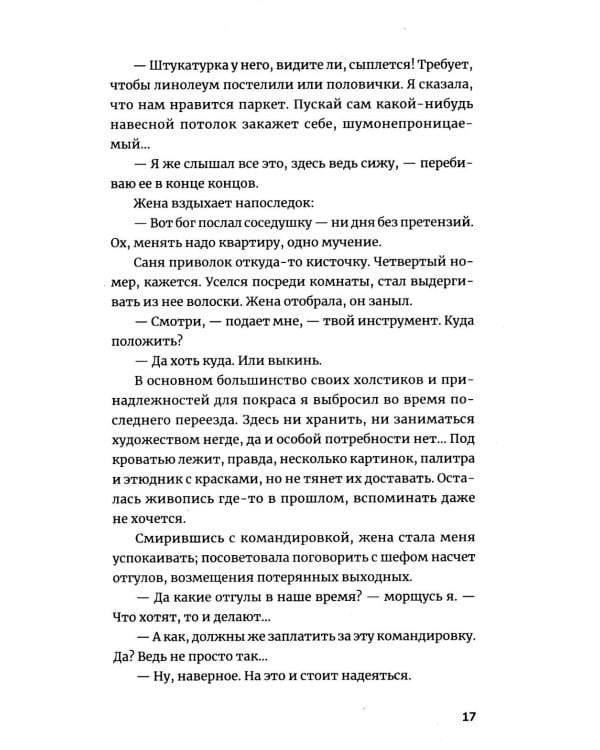 — Штукатурка у него, видите ли, сыплется! Требует, чтобы линолеум постелили или половички. Я сказала, что нам нравится паркет. Пускай сам какой-нибудь навесной потолок закажет себе, шумонепроницаемый...

— Я же слышал все это, здесь ведь сижу, — перебиваю ее в конце концов.

Жена вздыхает напоследок:

— Вот бог послал соседушку — ни дня без претензий. Ох, менять надо квартиру, одно мучение.

Саня приволок откуда-то кисточку. Четвертый номер, кажется. Уселся посреди комнаты, стал выдергивать из нее волоски. Жена отобрала, он заныл.

— Смотри, — подает мне, — твой инструмент. Куда положить?

— Да хоть куда. Или выкинь.

В основном большинство своих холстиков и принадлежностей для покраса я выбросил во время последнего переезда. Здесь ни хранить, ни заниматься художеством негде, да и особой потребности нет... Под кроватью лежит, правда, несколько картинок, палитра и этюдник с красками, но не тянет их доставать. Осталась живопись где-то в прошлом, вспоминать даже не хочется.

Смирившись с командировкой, жена стала меня успокаивать; посоветовала поговорить с шефом насчет отгулов, возмещения потерянных выходных.

— Да какие отгулы в наше время? — морщусь я. — Что хотят, то и делают...

— А как, должны же заплатить за эту командировку. Да? Ведь не просто так...

— Ну, наверное. На это и стоит надеяться.

17